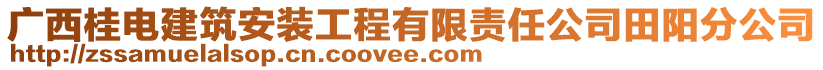 广西桂电建筑安装工程有限责任公司田阳分公司
http://zssamuelalsop.cn.coovee.com